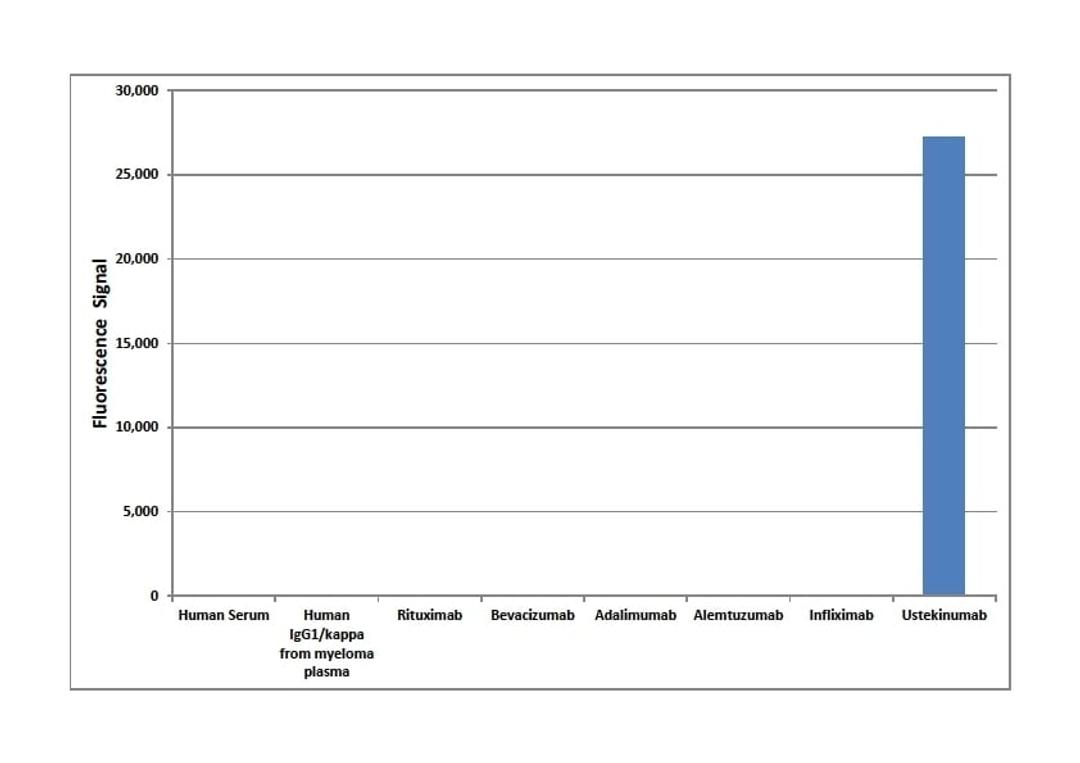 Fluorescence Signal

30,000
25,000
20,000
15,000
10,000
5,000
0

Human Serum
Human IgG1/kappa from myeloma plasma
Rituximab
Bevacizumab
Adalimumab
Alemtuzumab
Infliximab
Ustekinumab